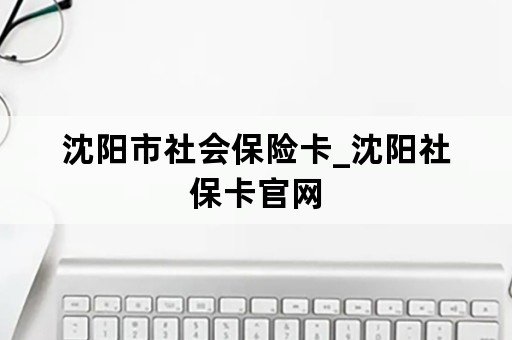 沈阳市社会保险卡_沈阳社保卡官网